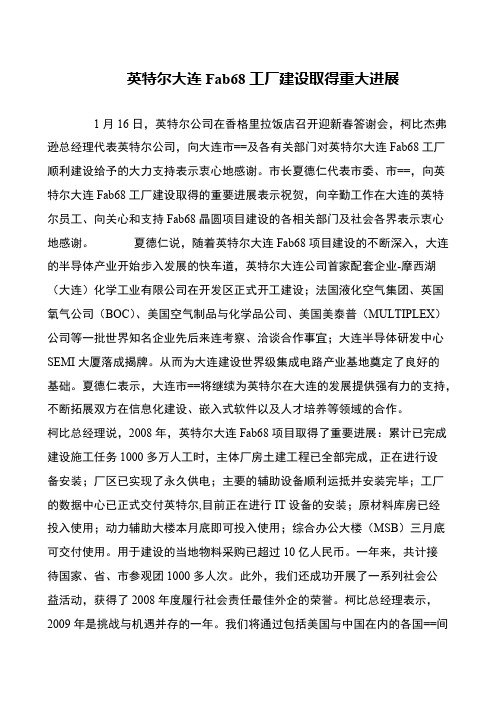 英特尔大连 Fab68 工厂建设取得重大进展

1 月 16 日，英特尔公司在香格里拉饭店召开迎新春答谢会，柯比杰弗逊总经理代表英特尔公司，向大连市==及各有关部门对英特尔大连 Fab68 工厂顺利建设给予的大力支持表示衷心地感谢。市长夏德仁代表市委、市==，向英特尔大连 Fab68 工厂建设取得的重要进展表示祝贺，向辛勤工作在大连的英特尔员工、向关心和支持 Fab68 晶圆项目建设的各相关部门及社会各界表示衷心地感谢。 夏德仁说，随着英特尔大连 Fab68 项目建设的不断深入，大连的半导体产业开始步入发展的快车道，英特尔大连公司首家配套企业-摩西湖（大连）化学工业有限公司在开发区正式开工建设；法国液化空气集团、英国氧气公司（BOC）、美国空气制品与化学品公司、美国美泰普（MULTIPLEX）公司等一批世界知名企业先后来连考察、洽谈合作事宜；大连半导体研发中心 SEMI 大厦落成揭牌。从而为大连建设世界级集成电路产业基地奠定了良好的基础。夏德仁表示，大连市==将继续为英特尔在大连的发展提供强有力的支持，不断拓展双方在信息化建设、嵌入式软件以及人才培养等领域的合作。

柯比总经理说，2008 年，英特尔大连 Fab68 项目取得了重要进展：累计已完成建设施工任务 1000 多万人工时，主体厂房土建工程已全部完成，正在进行设备安装；厂区已实现了永久供电；主要的辅助设备顺利运抵并安装完毕；工厂的数据中心已正式交付英特尔,目前正在进行 IT 设备的安装；原材料库房已经投入使用；动力辅助大楼本月底即可投入使用；综合办公大楼（MSB）三月底可交付使用。用于建设的当地物料采购已超过 10 亿人民币。一年来，共计接待国家、省、市参观团 1000 多人次。此外，我们还成功开展了一系列社会公益活动，获得了 2008 年度履行社会责任最佳外企的荣誉。柯比总经理表示，2009 年是挑战与机遇并存的一年。我们将通过包括美国与中国在内的各国==间